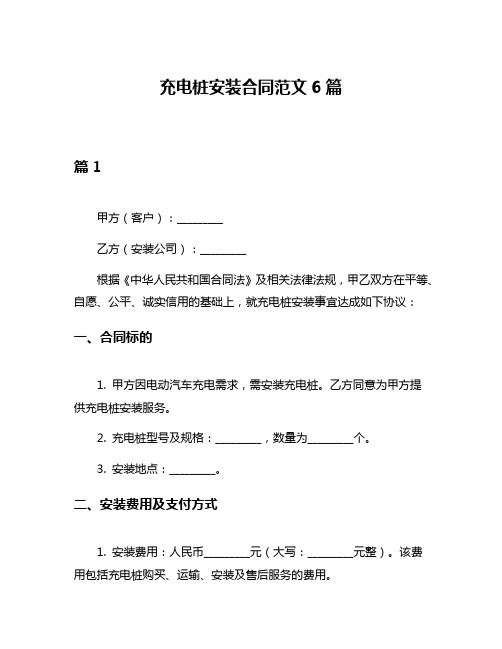 充电桩安装合同范文 6 篇

篇 1

甲方（客户）：________

乙方（安装公司）：________

根据《中华人民共和国合同法》及相关法律法规，甲乙双方在平等、自愿、公平、诚实信用的基础上，就充电桩安装事宜达成如下协议：

一、合同标的

1. 甲方因电动汽车充电需求，需安装充电桩。乙方同意为甲方提供充电桩安装服务。

2. 充电桩型号及规格：________，数量为________个。

3. 安装地点：________。

二、安装费用及支付方式

1. 安装费用：人民币________元（大写：________元整）。该费用包括充电桩购买、运输、安装及售后服务的费用。